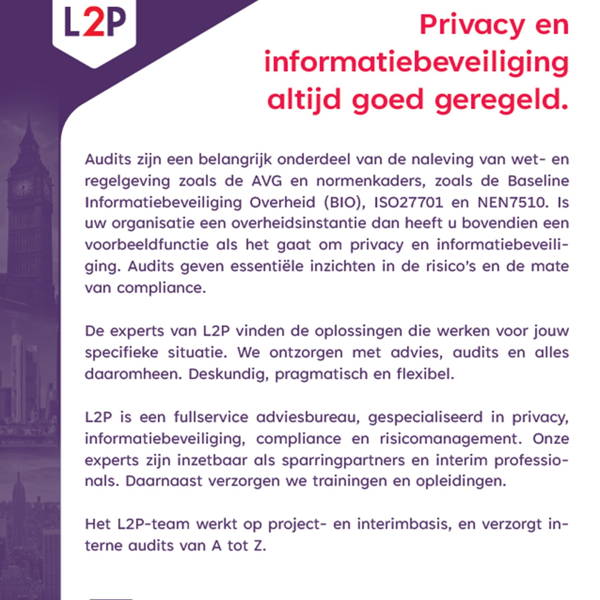 L2P

Privacy en informatiebeveiliging altijd goed geregeld.

Audits zijn een belangrijk onderdeel van de naleving van wet- en regelgeving zoals de AVG en normenkaders, zoals de Baseline Informatiebeveiliging Overheid (BIO), ISO27701 en NEN7510. Is uw organisatie een overheidsinstantie dan heeft u bovendien een voorbeeldfunctie als het gaat om privacy en informatiebeveiliging. Audits geven essentiële inzichten in de risico's en de mate van compliance.

De experts van L2P vinden de oplossingen die werken voor jouw specifieke situatie. We ontzorgen met advies, audits en alles daaromheen. Deskundig, pragmatisch en flexibel.

L2P is een fullservice adviesbureau, gespecialiseerd in privacy, informatiebeveiliging, compliance en risicomanagement. Onze experts zijn inzetbaar als sparringpartners en interim professionals. Daarnaast verzorgen we trainingen en opleidingen.

Het L2P-team werkt op project- en interimbasis, en verzorgt interne audits van A tot Z.